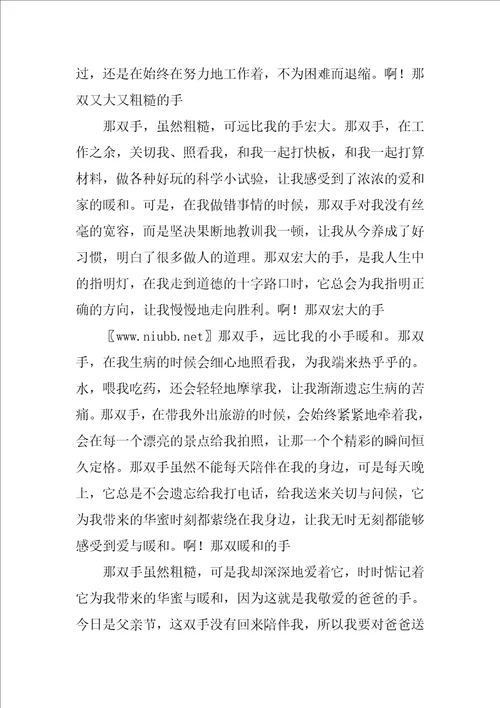 过，还是在始终在努力地工作着，不为困难而退缩。啊！那双又大又粗糙的手

那双手，虽然粗糙，可远比我的手宏大。那双手，在工作之余，关切我、照看我，和我一起打快板，和我一起打算材料，做各种好玩的科学小试验，让我感受到了浓浓的爱和家的暖和。可是，在我做错事情的时候，那双手对我没有丝毫的宽容，而是坚决果断地教训我一顿，让我从今养成了好习惯，明白了很多做人的道理。那双宏大的手，是我人生中的指明灯，在我走到道德的十字路口时，它总会为我指明正确的方向，让我慢慢地走向胜利。啊！那双宏大的手

〖www.niubb.net〗那双手，远比我的小手暖和。那双手，在我生病的时候会细心地照看我，为我端来热乎乎的。水，喂我吃药，还会轻轻地摩挲我，让我渐渐遗忘生病的苦痛。那双手，在带我外出旅游的时候，会始终紧紧地牵着我，会在每一个漂亮的景点给我拍照，让那一个个精彩的瞬间恒久定格。那双手虽然不能每天陪伴在我的身边，可是每天晚上，它总是不会遗忘给我打电话，给我送来关切与问候，它为我带来的华蜜时刻都萦绕在我身边，让我无时无刻都能够感受到爱与暖和。啊！那双暖和的手

那双手虽然粗糙，可是我却深深地爱着它，时时惦记着它为我带来的华蜜与暖和，因为这就是我敬爱的爸爸的手。今日是父亲节，这双手没有回来陪伴我，所以我要对爸爸送